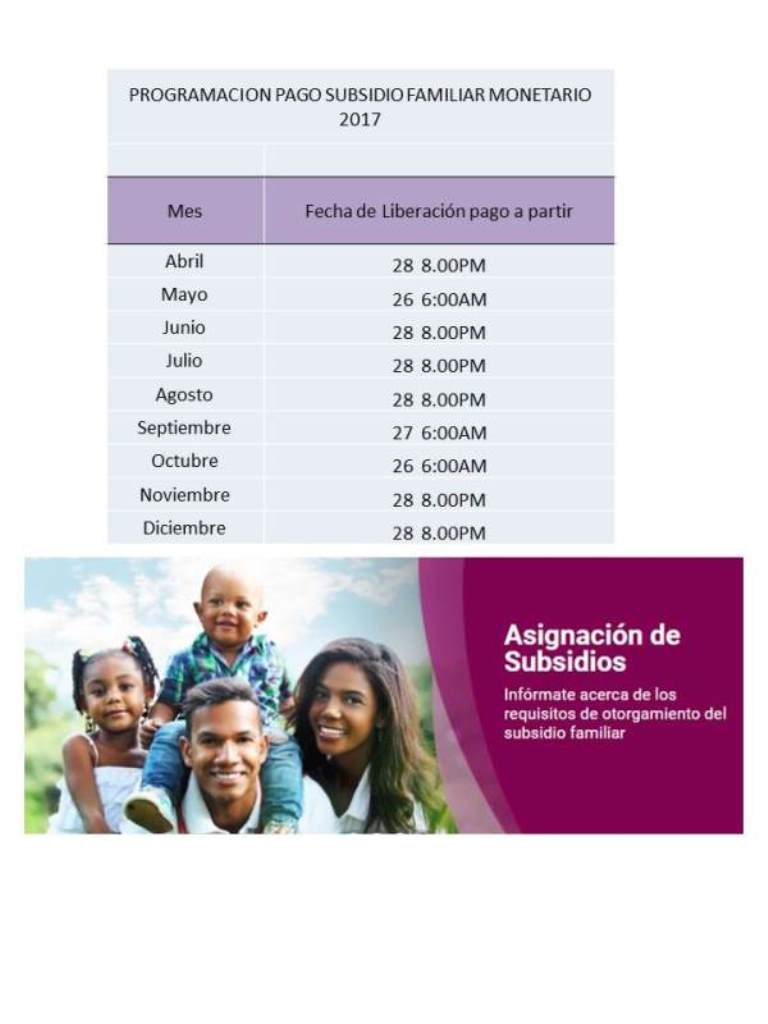 PROGRAMACION PAGO SUBSIDIO FAMILIAR MONETARIO 2017

| Mes | Fecha de Liberación pago a partir |
|---|---|
| Abril | 28 8.00PM |
| Mayo | 26 6:00AM |
| Junio | 28 8.00PM |
| Julio | 28 8.00PM |
| Agosto | 28 8.00PM |
| Septiembre | 27 6:00AM |
| Octubre | 26 6:00AM |
| Noviembre | 28 8.00PM |
| Diciembre | 28 8.00PM |

Asignación de Subsidios

Infórmate acerca de los requisitos de otorgamiento del subsidio familiar